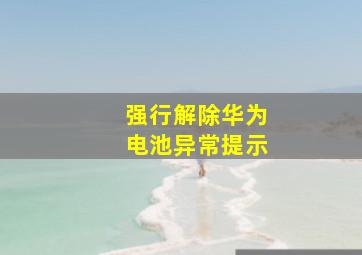 强行解除华为
电池异常提示